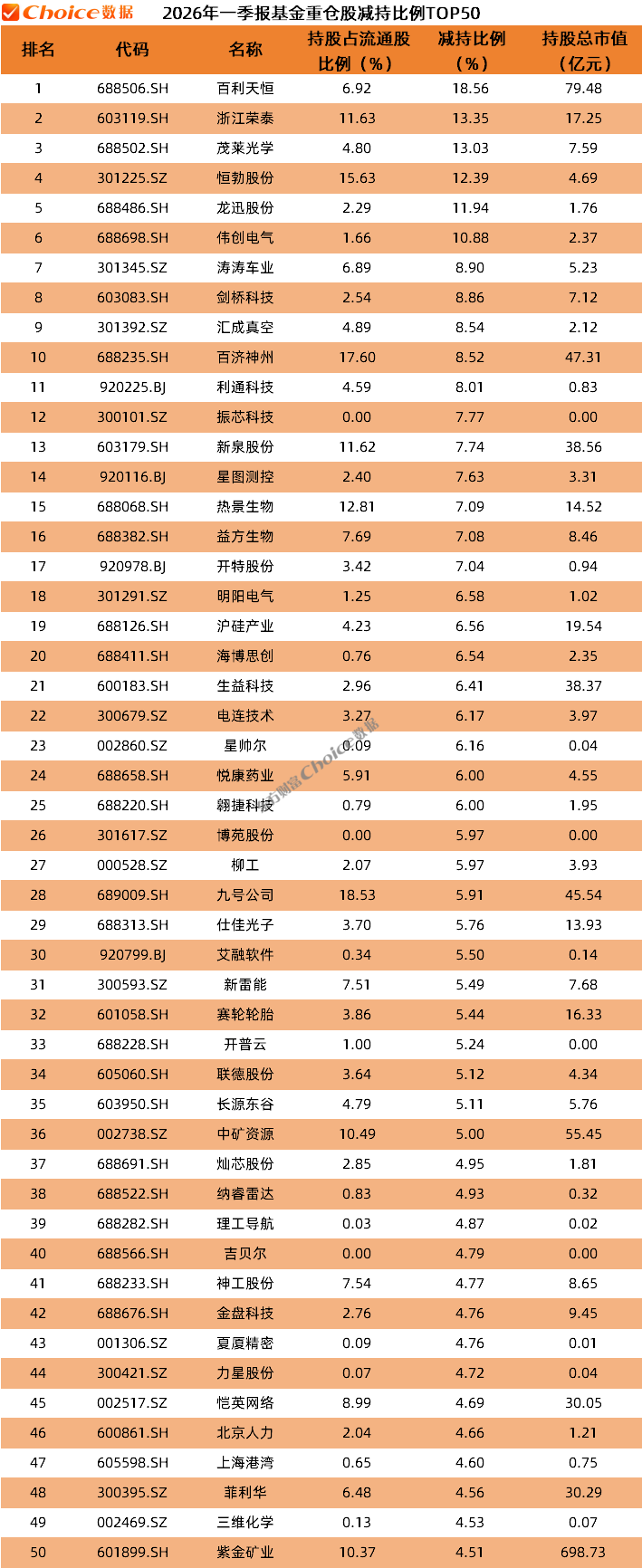 Choice数据 2026年一季报基金重仓股减持比例TOP50

| 排名 | 代码 | 名称 | 持股占流通股比例（%） | 减持比例（%） | 持股总市值（亿元） |
|---|---|---|---|---|---|
| 1 | 688506.SH | 百利天恒 | 6.92 | 18.56 | 79.48 |
| 2 | 603119.SH | 浙江荣泰 | 11.63 | 13.35 | 17.25 |
| 3 | 688502.SH | 茂莱光学 | 4.80 | 13.03 | 7.59 |
| 4 | 301225.SZ | 恒勃股份 | 15.63 | 12.39 | 4.69 |
| 5 | 688486.SH | 龙迅股份 | 2.29 | 11.94 | 1.76 |
| 6 | 688698.SH | 伟创电气 | 1.66 | 10.88 | 2.37 |
| 7 | 301345.SZ | 涛涛车业 | 6.89 | 8.90 | 5.23 |
| 8 | 603083.SH | 剑桥科技 | 2.54 | 8.86 | 7.12 |
| 9 | 301392.SZ | 汇成真空 | 4.89 | 8.54 | 2.12 |
| 10 | 688235.SH | 百济神州 | 17.60 | 8.52 | 47.31 |
| 11 | 920225.BJ | 利通科技 | 4.59 | 8.01 | 0.83 |
| 12 | 300101.SZ | 振芯科技 | 0.00 | 7.77 | 0.00 |
| 13 | 603179.SH | 新泉股份 | 11.62 | 7.74 | 38.56 |
| 14 | 920116.BJ | 星图测控 | 2.40 | 7.63 | 3.31 |
| 15 | 688068.SH | 热景生物 | 12.81 | 7.09 | 14.52 |
| 16 | 688382.SH | 益方生物 | 7.69 | 7.08 | 8.46 |
| 17 | 920978.BJ | 开特股份 | 3.42 | 7.04 | 0.94 |
| 18 | 301291.SZ | 明阳电气 | 1.25 | 6.58 | 1.02 |
| 19 | 688126.SH | 沪硅产业 | 4.23 | 6.56 | 19.54 |
| 20 | 688411.SH | 海博思创 | 0.76 | 6.54 | 2.35 |
| 21 | 600183.SH | 生益科技 | 2.96 | 6.41 | 38.37 |
| 22 | 300679.SZ | 电连技术 | 3.27 | 6.17 | 3.97 |
| 23 | 002860.SZ | 星帅尔 | 0.09 | 6.16 | 0.04 |
| 24 | 688658.SH | 悦康药业 | 5.91 | 6.00 | 4.55 |
| 25 | 688220.SH | 翱捷科技 | 0.79 | 6.00 | 1.95 |
| 26 | 301617.SZ | 博苑股份 | 0.00 | 5.97 | 0.00 |
| 27 | 000528.SZ | 柳工 | 2.07 | 5.97 | 3.93 |
| 28 | 689009.SH | 九号公司 | 18.53 | 5.91 | 45.54 |
| 29 | 688313.SH | 仕佳光子 | 3.70 | 5.76 | 13.93 |
| 30 | 920799.BJ | 艾融软件 | 0.34 | 5.50 | 0.14 |
| 31 | 300593.SZ | 新雷能 | 7.51 | 5.49 | 7.68 |
| 32 | 601058.SH | 赛轮轮胎 | 3.86 | 5.44 | 16.33 |
| 33 | 688228.SH | 开普云 | 1.00 | 5.24 | 0.00 |
| 34 | 605060.SH | 联德股份 | 3.64 | 5.12 | 4.34 |
| 35 | 603950.SH | 长源东谷 | 4.79 | 5.11 | 5.76 |
| 36 | 002738.SZ | 中矿资源 | 10.49 | 5.00 | 55.45 |
| 37 | 688691.SH | 灿芯股份 | 2.85 | 4.95 | 1.81 |
| 38 | 688522.SH | 纳睿雷达 | 0.83 | 4.93 | 0.32 |
| 39 | 688282.SH | 理工导航 | 0.03 | 4.87 | 0.02 |
| 40 | 688566.SH | 吉贝尔 | 0.00 | 4.79 | 0.00 |
| 41 | 688233.SH | 神工股份 | 7.54 | 4.77 | 8.65 |
| 42 | 688676.SH | 金盘科技 | 2.76 | 4.76 | 9.45 |
| 43 | 001306.SZ | 夏厦精密 | 0.09 | 4.76 | 0.01 |
| 44 | 300421.SZ | 力星股份 | 0.07 | 4.72 | 0.04 |
| 45 | 002517.SZ | 恺英网络 | 8.99 | 4.69 | 30.05 |
| 46 | 600861.SH | 北京人力 | 2.04 | 4.66 | 1.21 |
| 47 | 605598.SH | 上海港湾 | 0.65 | 4.60 | 0.75 |
| 48 | 300395.SZ | 菲利华 | 6.48 | 4.56 | 30.29 |
| 49 | 002469.SZ | 三维化学 | 0.13 | 4.53 | 0.07 |
| 50 | 601899.SH | 紫金矿业 | 10.37 | 4.51 | 698.73 |

东方财富Choice数据